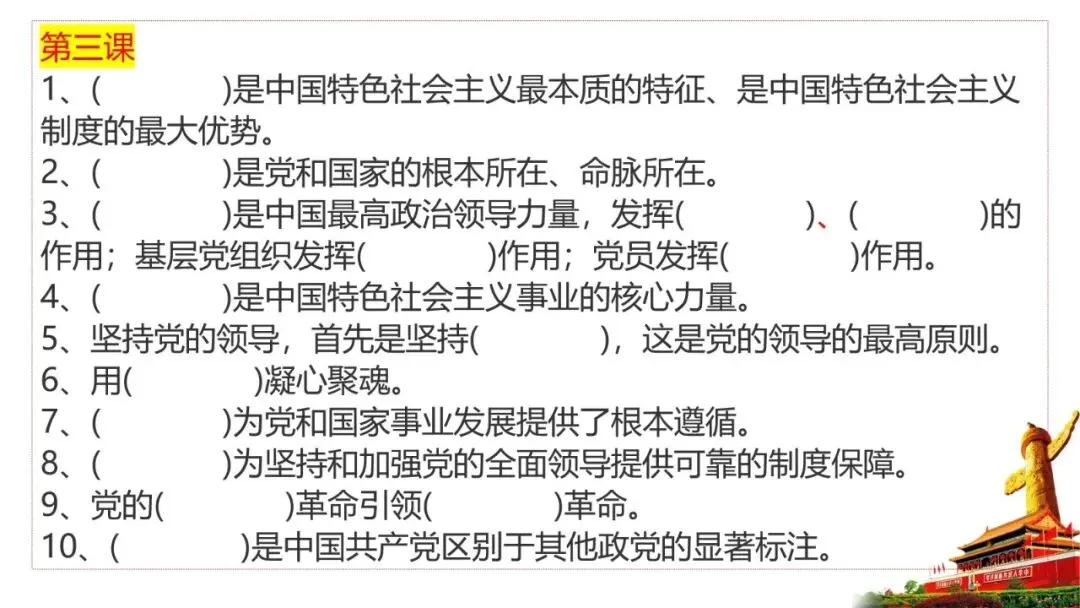 第三课

1、(    )是中国特色社会主义最本质的特征、是中国特色社会主义制度的最大优势。

2、(    )是党和国家的根本所在、命脉所在。

3、(    )是中国最高政治领导力量，发挥(    )、(    )的作用；基层党组织发挥(    )作用；党员发挥(    )作用。

4、(    )是中国特色社会主义事业的核心力量。

5、坚持党的领导，首先是坚持(    )，这是党的领导的最高原则。

6、用(    )凝心聚魂。

7、(    )为党和国家事业发展提供了根本遵循。

8、(    )为坚持和加强党的全面领导提供可靠的制度保障。

9、党的(    )革命引领(    )革命。

10、(    )是中国共产党区别于其他政党的显著标注。